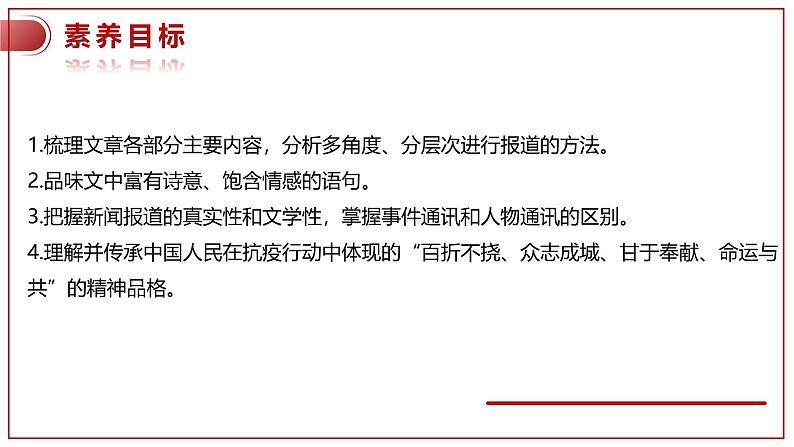 素养目标

1.梳理文章各部分主要内容，分析多角度、分层次进行报道的方法。
2.品味文中富有诗意、饱含情感的语句。
3.把握新闻报道的真实性和文学性，掌握事件通讯和人物通讯的区别。
4.理解并传承中国人民在抗疫行动中体现的“百折不挠、众志成城、甘于奉献、命运与共”的精神品格。